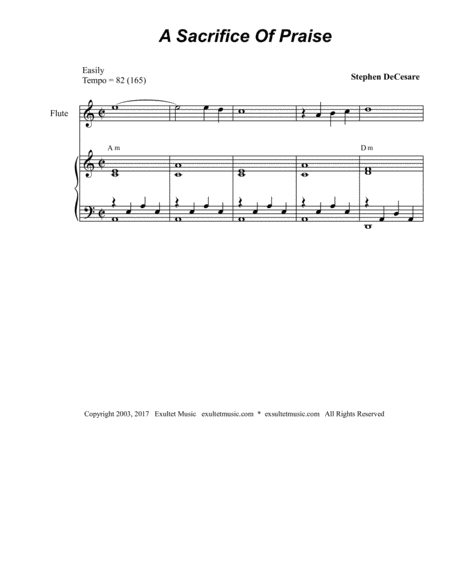 A Sacrifice Of Praise

Easily
Tempo = 82 (165)

Stephen DeCesare

Flute

A m

D m

Copyright 2003, 2017 Exultet Music exultetmusic.com * exsultetmusic.com All Rights Reserved